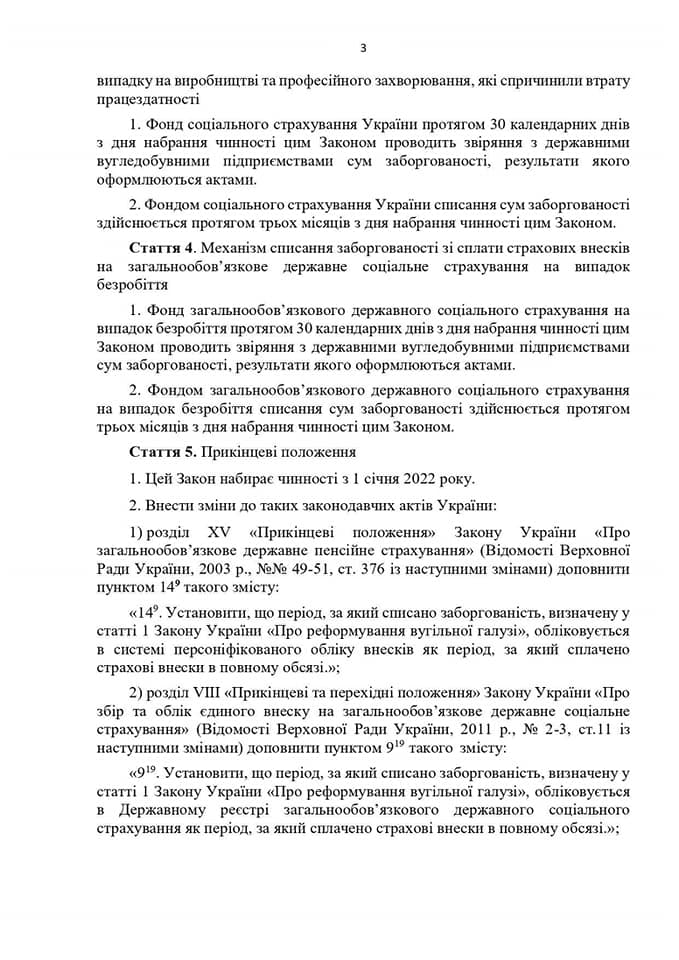 3

випадку на виробництві та професійного захворювання, які спричинили втрату працездатності

1. Фонд соціального страхування України протягом 30 календарних днів з дня набрання чинності цим Законом проводить звіряння з державними вугледобувними підприємствами сум заборгованості, результати якого оформлюються актами.

2. Фондом соціального страхування України списання сум заборгованості здійснюється протягом трьох місяців з дня набрання чинності цим Законом.

**Стаття 4**. Механізм списання заборгованості зі сплати страхових внесків на загальнообов'язкове державне соціальне страхування на випадок безробіття

1. Фонд загальнообов'язкового державного соціального страхування на випадок безробіття протягом 30 календарних днів з дня набрання чинності цим Законом проводить звіряння з державними вугледобувними підприємствами сум заборгованості, результати якого оформлюються актами.

2. Фондом загальнообов'язкового державного соціального страхування на випадок безробіття списання сум заборгованості здійснюється протягом трьох місяців з дня набрання чинності цим Законом.

**Стаття 5.** Прикінцеві положення

1. Цей Закон набирає чинності з 1 січня 2022 року.

2. Внести зміни до таких законодавчих актів України:

1) розділ XV «Прикінцеві положення» Закону України «Про загальнообов'язкове державне пенсійне страхування» (Відомості Верховної Ради України, 2003 р., №№ 49-51, ст. 376 із наступними змінами) доповнити пунктом $14^9$ такого змісту:

«$14^9$. Установити, що період, за який списано заборгованість, визначену у статті 1 Закону України «Про реформування вугільної галузі», обліковується в системі персоніфікованого обліку внесків як період, за який сплачено страхові внески в повному обсязі.»;

2) розділ VIII «Прикінцеві та перехідні положення» Закону України «Про збір та облік єдиного внеску на загальнообов'язкове державне соціальне страхування» (Відомості Верховної Ради України, 2011 р., № 2-3, ст.11 із наступними змінами) доповнити пунктом $9^{19}$ такого змісту:

«$9^{19}$. Установити, що період, за який списано заборгованість, визначену у статті 1 Закону України «Про реформування вугільної галузі», обліковується в Державному реєстрі загальнообов'язкового державного соціального страхування як період, за який сплачено страхові внески в повному обсязі.»;